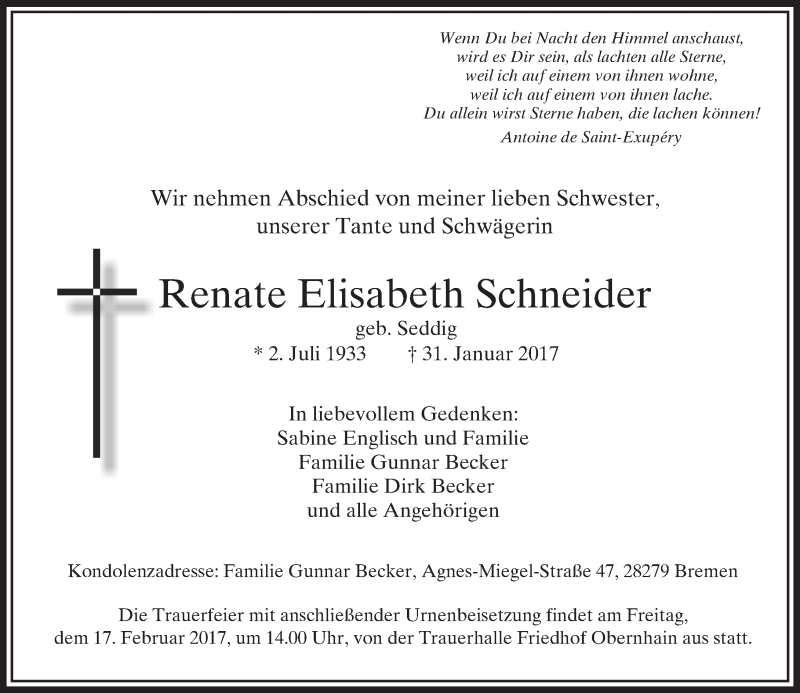 Wenn Du bei Nacht den Himmel anschaust,
wird es Dir sein, als lachten alle Sterne,
weil ich auf einem von ihnen wohne,
weil ich auf einem von ihnen lache.
Du allein wirst Sterne haben, die lachen können!
Antoine de Saint-Exupéry

Wir nehmen Abschied von meiner lieben Schwester,
unserer Tante und Schwägerin

Renate Elisabeth Schneider
geb. Seddig
* 2. Juli 1933 † 31. Januar 2017

In liebevollem Gedenken:
Sabine Englisch und Familie
Familie Gunnar Becker
Familie Dirk Becker
und alle Angehörigen

Kondolenzadresse: Familie Gunnar Becker, Agnes-Miegel-Straße 47, 28279 Bremen

Die Trauerfeier mit anschließender Urnenbeisetzung findet am Freitag, dem 17. Februar 2017, um 14.00 Uhr, von der Trauerhalle Friedhof Obernhain aus statt.